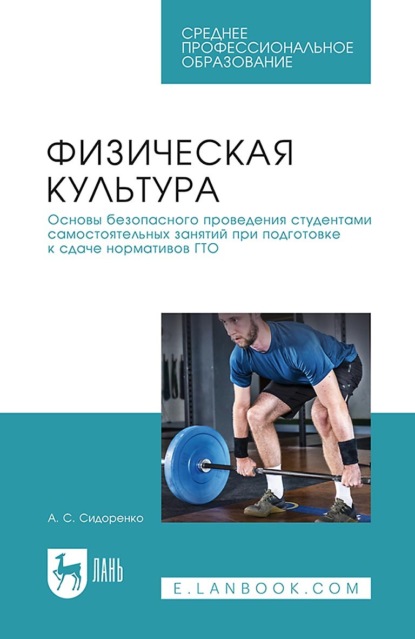 СРЕДНЕЕ
ПРОФЕССИОНАЛЬНОЕ
ОБРАЗОВАНИЕ

ФИЗИЧЕСКАЯ КУЛЬТУРА

Основы безопасного проведения студентами самостоятельных занятий при подготовке к сдаче нормативов ГТО

А. С. Сидоренко

ЛАНЬ

E.LANBOOK.COM